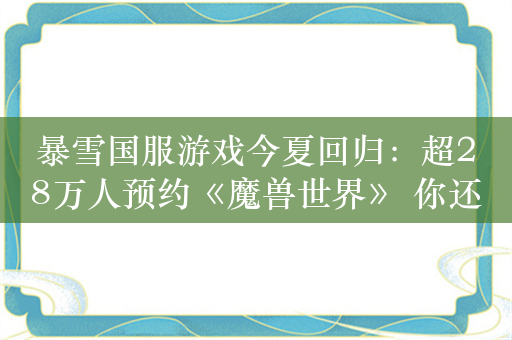 暴雪国服游戏今夏回归：超28万人预约《魔兽世界》 你还